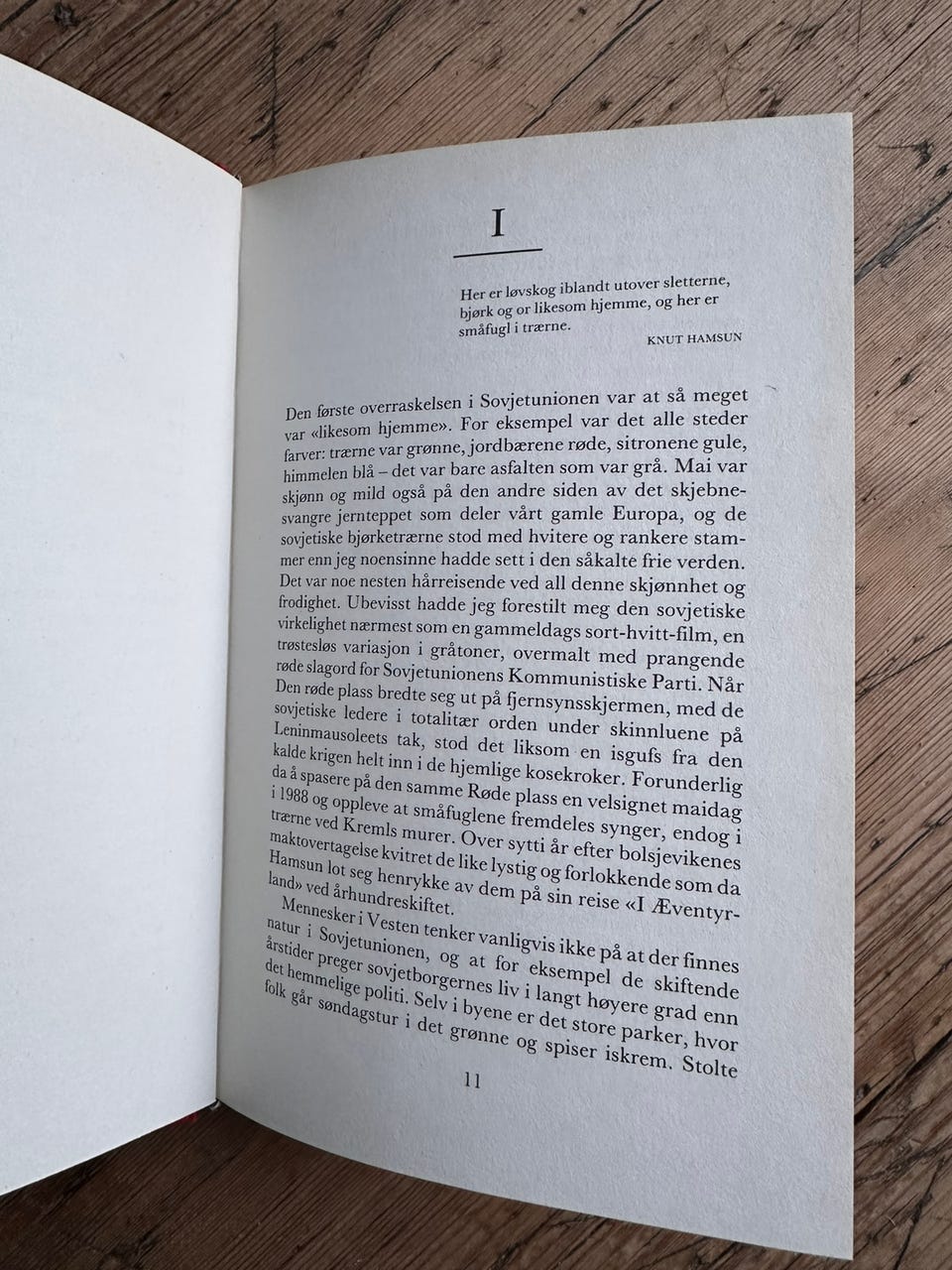 I

Her er løvskog iblandt utover sletterne, bjørk og or likesom hjemme, og her er småfugl i trærne.

KNUT HAMSUN

Den første overraskelsen i Sovjetunionen var at så meget var «likesom hjemme». For eksempel var det alle steder farver: trærne var grønne, jordbærene røde, sitronene gule, himmelen blå – det var bare asfalten som var grå. Mai var skjønn og mild også på den andre siden av det skjebnesvangre jernteppet som deler vårt gamle Europa, og de sovjetiske bjørketrærne stod med hvitere og rankere stammer enn jeg noensinne hadde sett i den såkalte frie verden. Det var noe nesten hårreisende ved all denne skjønnhet og frodighet. Ubevisst hadde jeg forestilt meg den sovjetiske virkelighet nærmest som en gammeldags sort-hvitt-film, en trøstesløs variasjon i gråtoner, overmalt med prangende røde slagord for Sovjetunionens Kommunistiske Parti. Når Den røde plass bredte seg ut på fjernsynsskjermen, med de sovjetiske ledere i totalitær orden under skinnluene på Leninmausoleets tak, stod det liksom en isgufs fra den kalde krigen helt inn i de hjemlige kosekroker. Forunderlig da å spasere på den samme Røde plass en velsignet maidag i 1988 og oppleve at småfuglene fremdeles synger, endog i trærne ved Kremls murer. Over sytti år efter bolsjevikenes maktovertagelse kvitret de like lystig og forlokkende som da Hamsun lot seg henrykke av dem på sin reise «I Æventyrland» ved århundreskiftet.

Mennesker i Vesten tenker vanligvis ikke på at der finnes natur i Sovjetunionen, og at for eksempel de skiftende årstider preger sovjetborgernes liv i langt høyere grad enn det hemmelige politi. Selv i byene er det store parker, hvor folk går søndagstur i det grønne og spiser iskrem. Stolte

11